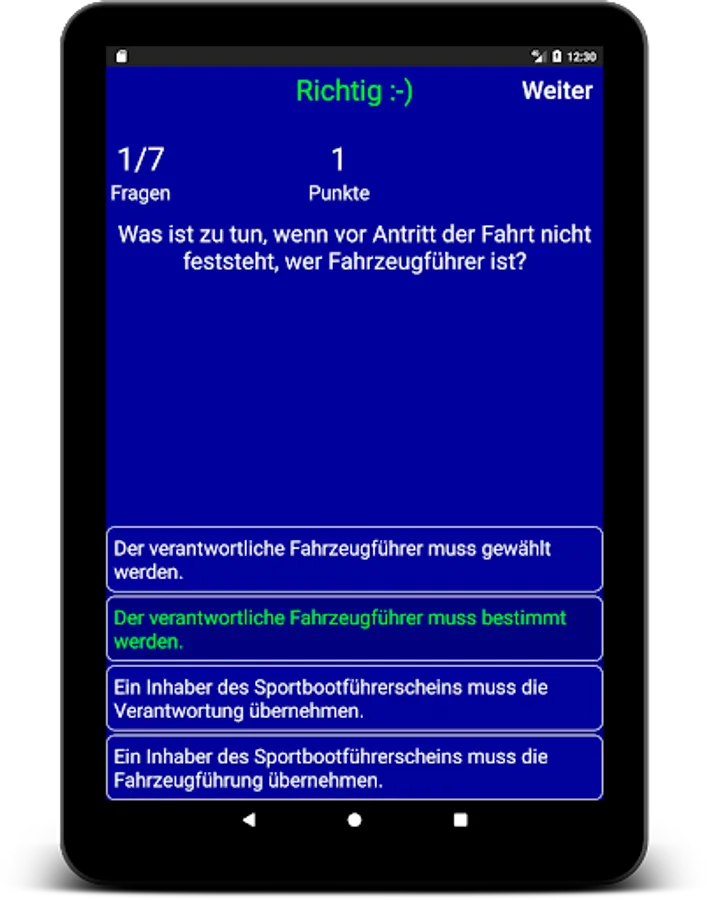 12:30

Richtig :-)

Weiter

1/7
Fragen

1
Punkte

Was ist zu tun, wenn vor Antritt der Fahrt nicht feststeht, wer Fahrzeugführer ist?

Der verantwortliche Fahrzeugführer muss gewählt werden.

Der verantwortliche Fahrzeugführer muss bestimmt werden.

Ein Inhaber des Sportbootführerscheins muss die Verantwortung übernehmen.

Ein Inhaber des Sportbootführerscheins muss die Fahrzeugführung übernehmen.